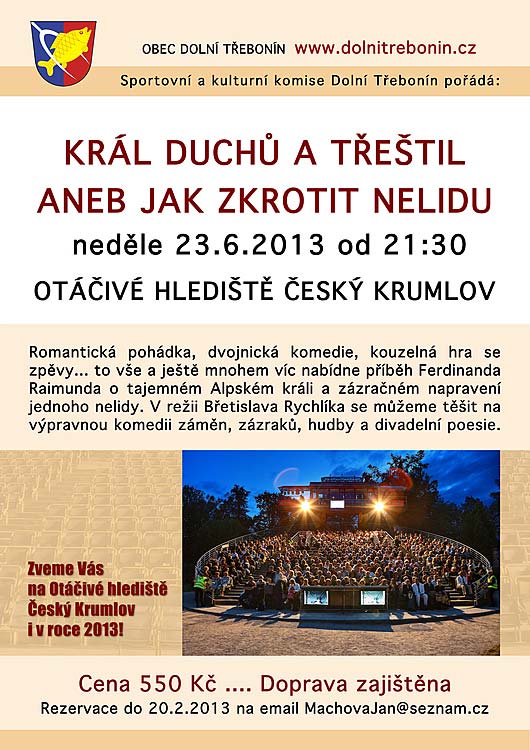 OBEC DOLNÍ TŘEBONÍN www.dolnitrebonin.cz

Sportovní a kulturní komise Dolní Třebonín pořádá:

KRÁL DUCHŮ A TŘEŠTIL
ANEB JAK ZKROTIT NELIDU

neděle 23.6.2013 od 21:30

OTÁČIVÉ HLEDIŠTĚ ČESKÝ KRUMLOV

Romantická pohádka, dvojnická komedie, kouzelná hra se zpěvy... to vše a ještě mnohem víc nabídne příběh Ferdinanda Raimunda o tajemném Alpském králi a zázračném napravení jednoho nelidy. V režii Břetislava Rychlíka se můžeme těšit na výpravnou komedii záměn, zázraků, hudby a divadelní poesie.

Zveme Vás na Otáčivé hlediště Český Krumlov i v roce 2013!

Cena 550 Kč .... Doprava zajištěna

Rezervace do 20.2.2013 na email MachovaJan@seznam.cz